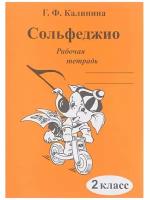 Г. Ф. Калинина

Сольфеджио

Рабочая тетрадь

2 класс